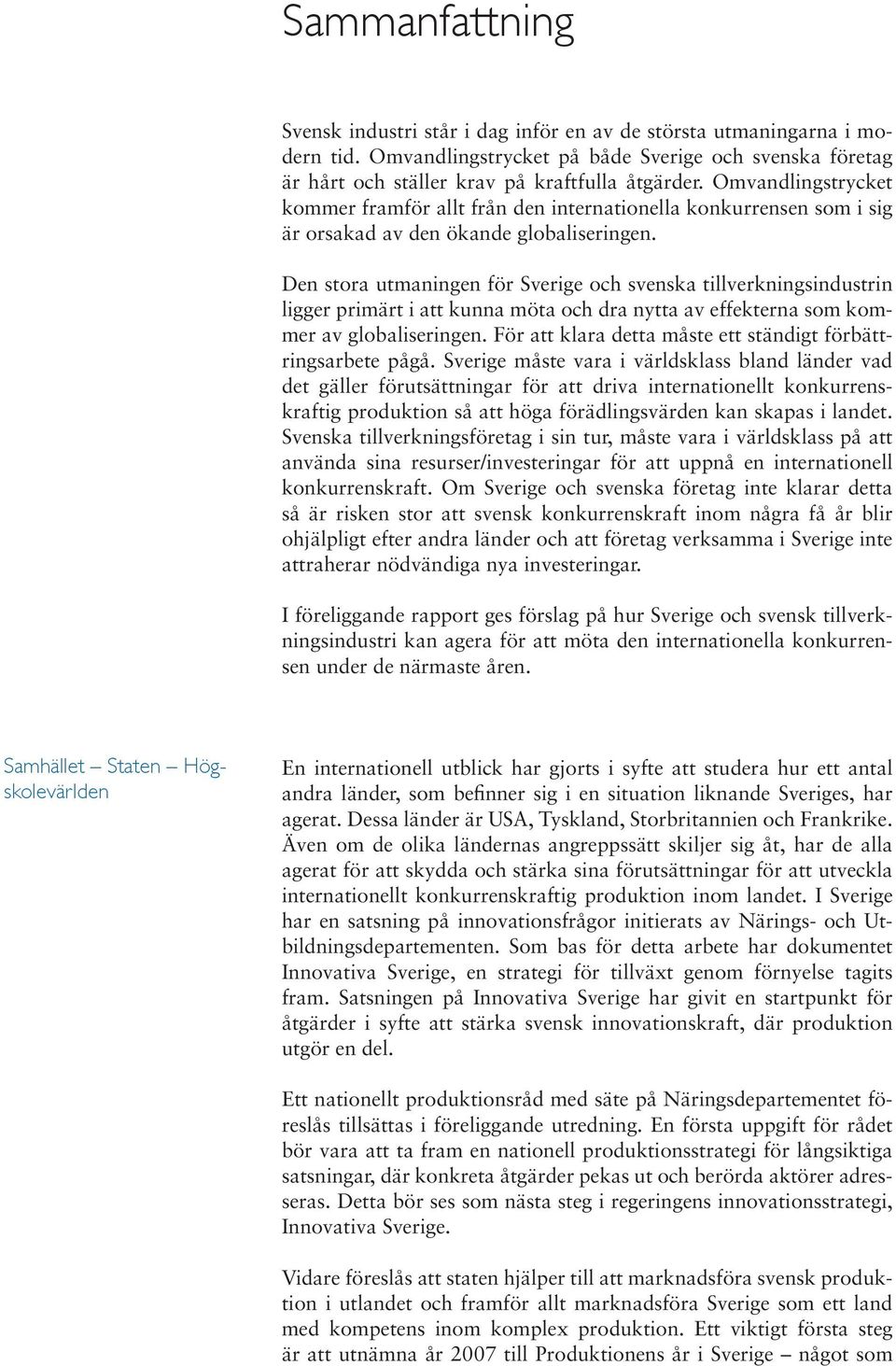 Sammanfattning

Svensk industri står i dag inför en av de största utmaningarna i modern tid. Omvandlingstrycket på både Sverige och svenska företag är hårt och ställer krav på kraftfulla åtgärder. Omvandlingstrycket kommer framför allt från den internationella konkurrensen som i sig är orsakad av den ökande globaliseringen.

Den stora utmaningen för Sverige och svenska tillverkningsindustrin ligger primärt i att kunna möta och dra nytta av effekterna som kommer av globaliseringen. För att klara detta måste ett ständigt förbättringsarbete pågå. Sverige måste vara i världsklass bland länder vad det gäller förutsättningar för att driva internationellt konkurrenskraftig produktion så att höga förädlingsvärden kan skapas i landet. Svenska tillverkningsföretag i sin tur, måste vara i världsklass på att använda sina resurser/investeringar för att uppnå en internationell konkurrenskraft. Om Sverige och svenska företag inte klarar detta så är risken stor att svensk konkurrenskraft inom några få år blir ohjälpligt efter andra länder och att företag verksamma i Sverige inte attraherar nödvändiga nya investeringar.

I föreliggande rapport ges förslag på hur Sverige och svensk tillverkningsindustri kan agera för att möta den internationella konkurrensen under de närmaste åren.

Samhället – Staten – Högskolevärlden

En internationell utblick har gjorts i syfte att studera hur ett antal andra länder, som befinner sig i en situation liknande Sveriges, har agerat. Dessa länder är USA, Tyskland, Storbritannien och Frankrike. Även om de olika ländernas angreppssätt skiljer sig åt, har de alla agerat för att skydda och stärka sina förutsättningar för att utveckla internationellt konkurrenskraftig produktion inom landet. I Sverige har en satsning på innovationsfrågor initierats av Närings- och Utbildningsdepartementen. Som bas för detta arbete har dokumentet Innovativa Sverige, en strategi för tillväxt genom förnyelse tagits fram. Satsningen på Innovativa Sverige har givit en startpunkt för åtgärder i syfte att stärka svensk innovationskraft, där produktion utgör en del.

Ett nationellt produktionsråd med säte på Näringsdepartementet föreslås tillsättas i föreliggande utredning. En första uppgift för rådet bör vara att ta fram en nationell produktionsstrategi för långsiktiga satsningar, där konkreta åtgärder pekas ut och berörda aktörer adresseras. Detta bör ses som nästa steg i regeringens innovationsstrategi, Innovativa Sverige.

Vidare föreslås att staten hjälper till att marknadsföra svensk produktion i utlandet och framför allt marknadsföra Sverige som ett land med kompetens inom komplex produktion. Ett viktigt första steg är att utnämna år 2007 till Produktionens år i Sverige – något som